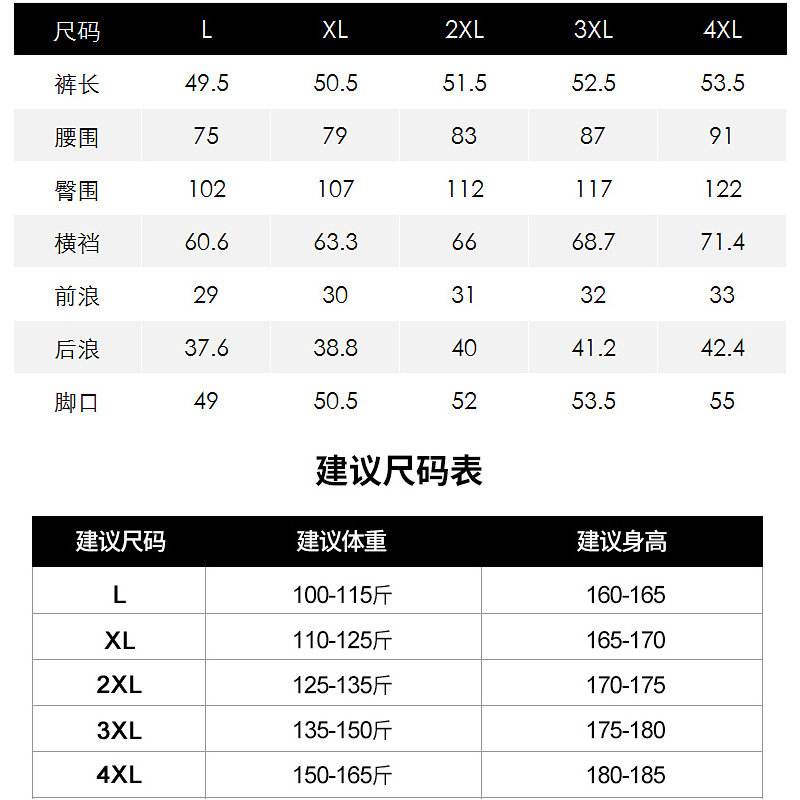 | 尺码 | L | XL | 2XL | 3XL | 4XL |
|---|---|---|---|---|---|
| 裤长 | 49.5 | 50.5 | 51.5 | 52.5 | 53.5 |
| 腰围 | 75 | 79 | 83 | 87 | 91 |
| 臀围 | 102 | 107 | 112 | 117 | 122 |
| 横裆 | 60.6 | 63.3 | 66 | 68.7 | 71.4 |
| 前浪 | 29 | 30 | 31 | 32 | 33 |
| 后浪 | 37.6 | 38.8 | 40 | 41.2 | 42.4 |
| 脚口 | 49 | 50.5 | 52 | 53.5 | 55 |

建议尺码表

| 建议尺码 | 建议体重 | 建议身高 |
|---|---|---|
| L | 100-115斤 | 160-165 |
| XL | 110-125斤 | 165-170 |
| 2XL | 125-135斤 | 170-175 |
| 3XL | 135-150斤 | 175-180 |
| 4XL | 150-165斤 | 180-185 |